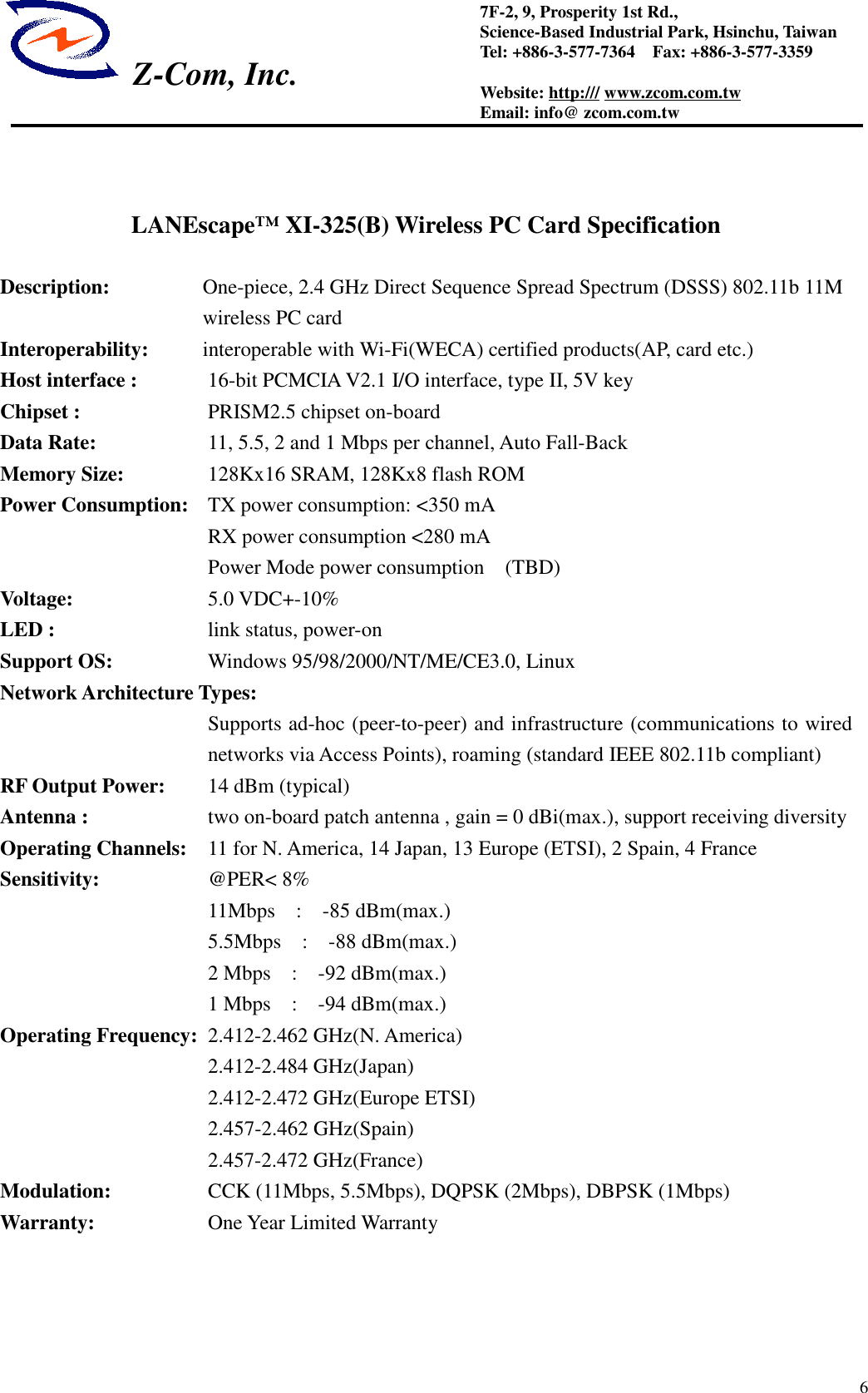 Z-Com, Inc.

7F-2, 9, Prosperity 1st Rd.,
Science-Based Industrial Park, Hsinchu, Taiwan
Tel: +886-3-577-7364 Fax: +886-3-577-3359

Website: http:/// www.zcom.com.tw
Email: info@ zcom.com.tw

LANEscape™ XI-325(B) Wireless PC Card Specification

Description: One-piece, 2.4 GHz Direct Sequence Spread Spectrum (DSSS) 802.11b 11M wireless PC card
Interoperability: interoperable with Wi-Fi(WECA) certified products(AP, card etc.)
Host interface : 16-bit PCMCIA V2.1 I/O interface, type II, 5V key
Chipset : PRISM2.5 chipset on-board
Data Rate: 11, 5.5, 2 and 1 Mbps per channel, Auto Fall-Back
Memory Size: 128Kx16 SRAM, 128Kx8 flash ROM
Power Consumption: TX power consumption: <350 mA
RX power consumption <280 mA
Power Mode power consumption (TBD)
Voltage: 5.0 VDC+-10%
LED : link status, power-on
Support OS: Windows 95/98/2000/NT/ME/CE3.0, Linux
Network Architecture Types:
Supports ad-hoc (peer-to-peer) and infrastructure (communications to wired networks via Access Points), roaming (standard IEEE 802.11b compliant)
RF Output Power: 14 dBm (typical)
Antenna : two on-board patch antenna , gain = 0 dBi(max.), support receiving diversity
Operating Channels: 11 for N. America, 14 Japan, 13 Europe (ETSI), 2 Spain, 4 France
Sensitivity: @PER< 8%
11Mbps : -85 dBm(max.)
5.5Mbps : -88 dBm(max.)
2 Mbps : -92 dBm(max.)
1 Mbps : -94 dBm(max.)
Operating Frequency: 2.412-2.462 GHz(N. America)
2.412-2.484 GHz(Japan)
2.412-2.472 GHz(Europe ETSI)
2.457-2.462 GHz(Spain)
2.457-2.472 GHz(France)
Modulation: CCK (11Mbps, 5.5Mbps), DQPSK (2Mbps), DBPSK (1Mbps)
Warranty: One Year Limited Warranty

6